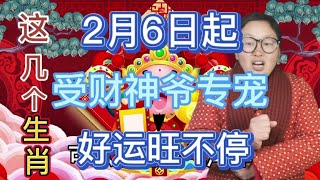 这几个生肖

2月6日起

受财神爷专宠

好运旺不停